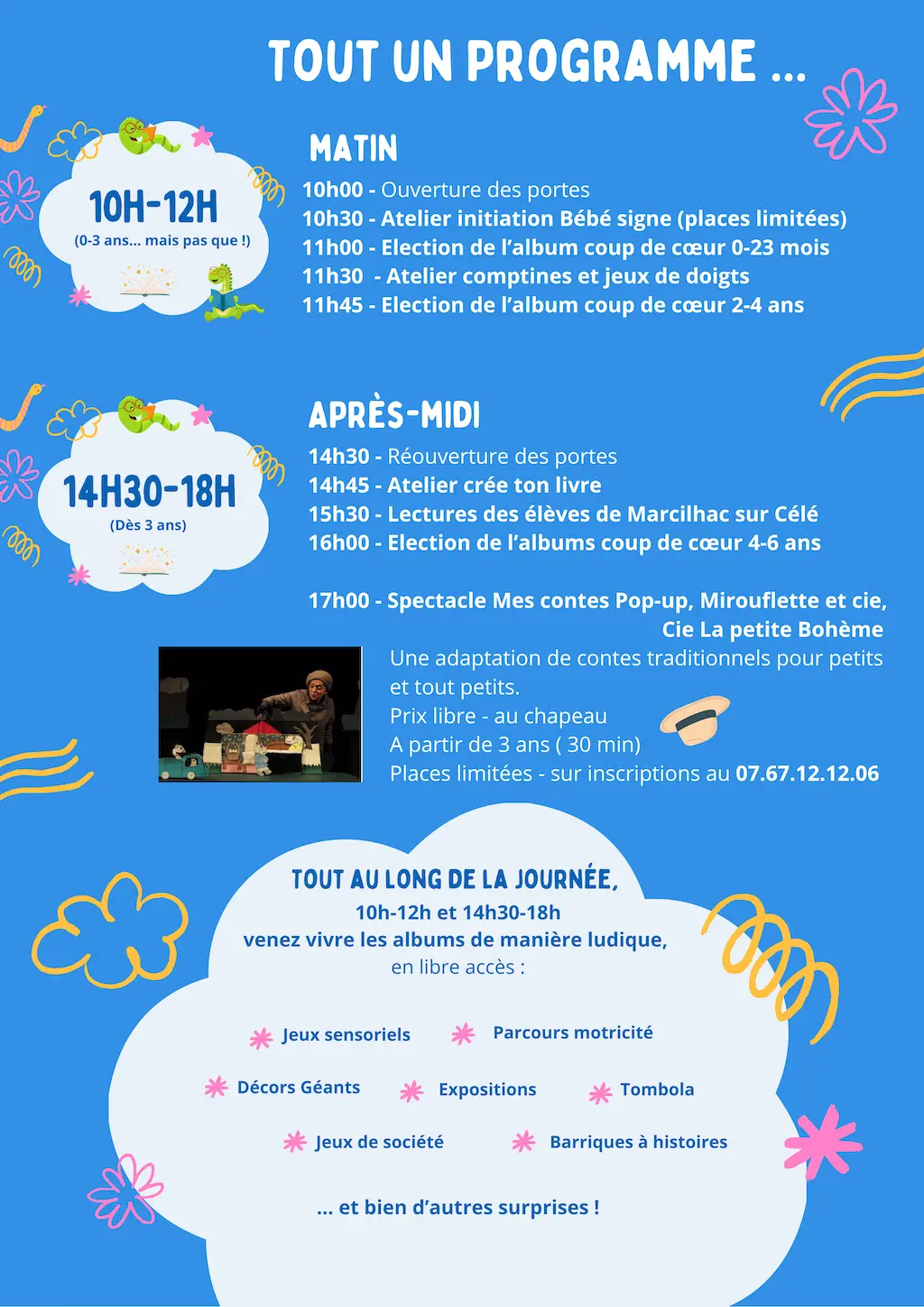 TOUT UN PROGRAMME ...

10H-12H
(0-3 ans... mais pas que !)

MATIN
10h00 - Ouverture des portes
10h30 - Atelier initiation Bébé signe (places limitées)
11h00 - Election de l'album coup de cœur 0-23 mois
11h30 - Atelier comptines et jeux de doigts
11h45 - Election de l'album coup de cœur 2-4 ans

14H30-18H
(Dès 3 ans)

APRÈS-MIDI
14h30 - Réouverture des portes
14h45 - Atelier crée ton livre
15h30 - Lectures des élèves de Marcilhac sur Célé
16h00 - Election de l'albums coup de cœur 4-6 ans

17h00 - Spectacle Mes contes Pop-up, Mirouflette et cie, Cie La petite Bohème
Une adaptation de contes traditionnels pour petits et tout petits.
Prix libre - au chapeau
A partir de 3 ans ( 30 min)
Places limitées - sur inscriptions au 07.67.12.12.06

TOUT AU LONG DE LA JOURNÉE,
10h-12h et 14h30-18h
venez vivre les albums de manière ludique,
en libre accès :

Jeux sensoriels
Parcours motricité
Décors Géants
Expositions
Tombola
Jeux de société
Barriques à histoires

... et bien d'autres surprises !